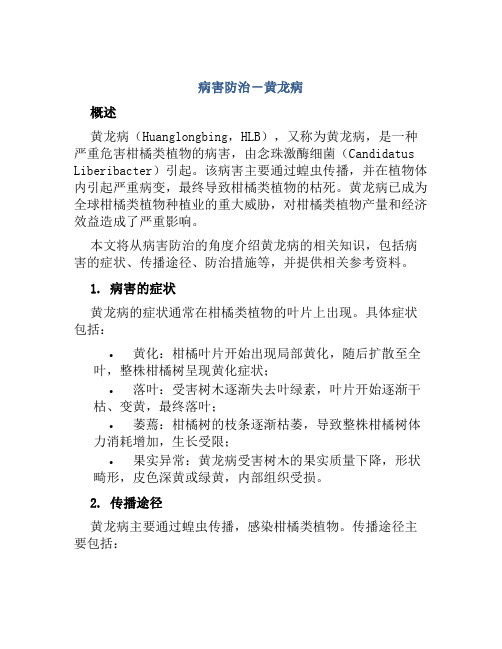 病害防治－黄龙病

概述

黄龙病（Huanglongbing，HLB），又称为黄龙病，是一种严重危害柑橘类植物的病害，由念珠激酶细菌（Candidatus Liberibacter）引起。该病害主要通过蝗虫传播，并在植物体内引起严重病变，最终导致柑橘类植物的枯死。黄龙病已成为全球柑橘类植物种植业的重大威胁，对柑橘类植物产量和经济效益造成了严重影响。

本文将从病害防治的角度介绍黄龙病的相关知识，包括病害的症状、传播途径、防治措施等，并提供相关参考资料。

1. 病害的症状

黄龙病的症状通常在柑橘类植物的叶片上出现。具体症状包括：

• 黄化：柑橘叶片开始出现局部黄化，随后扩散至全叶，整株柑橘树呈现黄化症状；
• 落叶：受害树木逐渐失去叶绿素，叶片开始逐渐干枯、变黄，最终落叶；
• 萎蔫：柑橘树的枝条逐渐枯萎，导致整株柑橘树体力消耗增加，生长受限；
• 果实异常：黄龙病受害树木的果实质量下降，形状畸形，皮色深黄或绿黄，内部组织受损。

2. 传播途径

黄龙病主要通过蝗虫传播，感染柑橘类植物。传播途径主要包括：